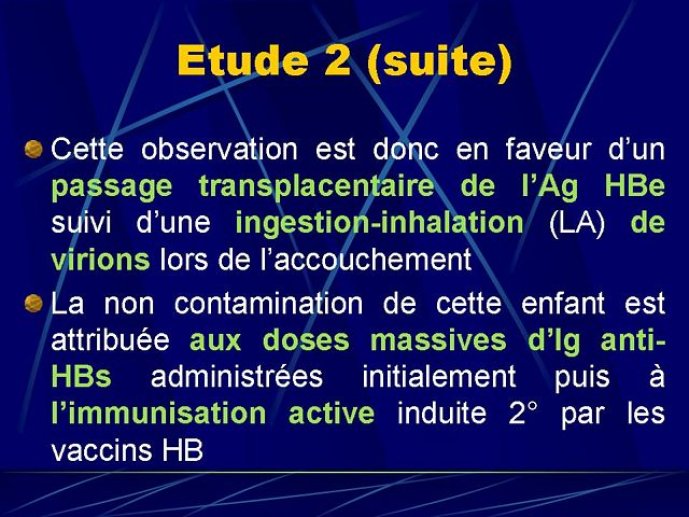 Etude 2 (suite)

Cette observation est donc en faveur d'un passage transplacentaire de l'Ag HBe suivi d'une ingestion-inhalation (LA) de virions lors de l'accouchement

La non contamination de cette enfant est attribuée aux doses massives d'Ig anti-HBs administrées initialement puis à l'immunisation active induite 2° par les vaccins HB